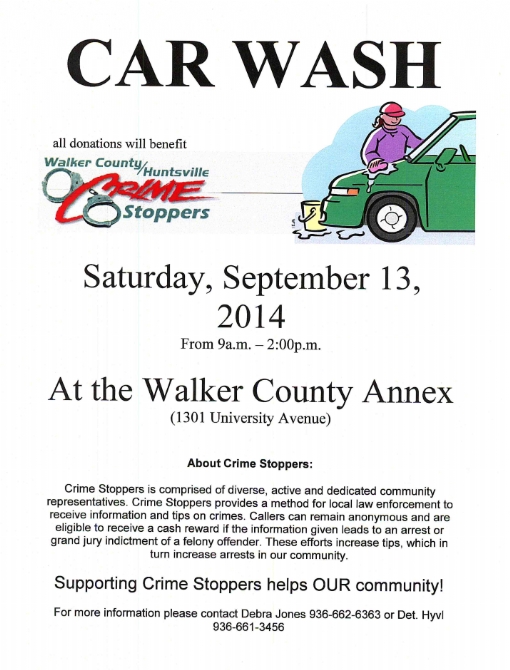 CAR WASH

all donations will benefit

Walker County/Huntsville
CRIME
Stoppers

Saturday, September 13, 2014

From 9a.m. – 2:00p.m.

At the Walker County Annex

(1301 University Avenue)

About Crime Stoppers:

Crime Stoppers is comprised of diverse, active and dedicated community representatives. Crime Stoppers provides a method for local law enforcement to receive information and tips on crimes. Callers can remain anonymous and are eligible to receive a cash reward if the information given leads to an arrest or grand jury indictment of a felony offender. These efforts increase tips, which in turn increase arrests in our community.

Supporting Crime Stoppers helps OUR community!

For more information please contact Debra Jones 936-662-6363 or Det. Hyvl 936-661-3456